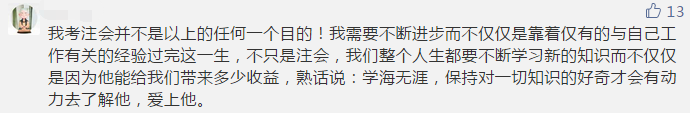 13

我考注会并不是以上的任何一个目的！我需要不断进步而不仅仅是靠着仅有的与自己工作有关的经验过完这一生，不只是注会，我们整个人生都要不断学习新的知识而不仅仅是因为他能给我们带来多少收益，熟话说：学海无涯，保持对一切知识的好奇才会有动力去了解他，爱上他。